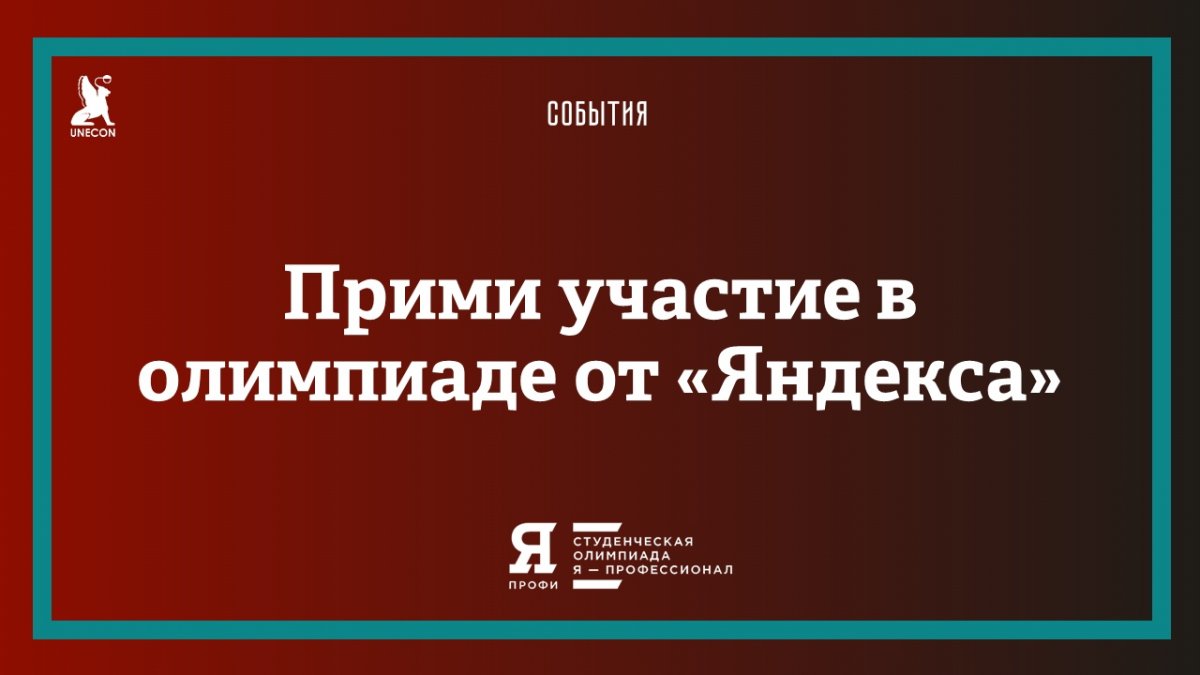 UNECON

СОБЫТИЯ

Прими участие в олимпиаде от «Яндекса»

Я ПРОФИ

СТУДЕНЧЕСКАЯ ОЛИМПИАДА Я — ПРОФЕССИОНАЛ